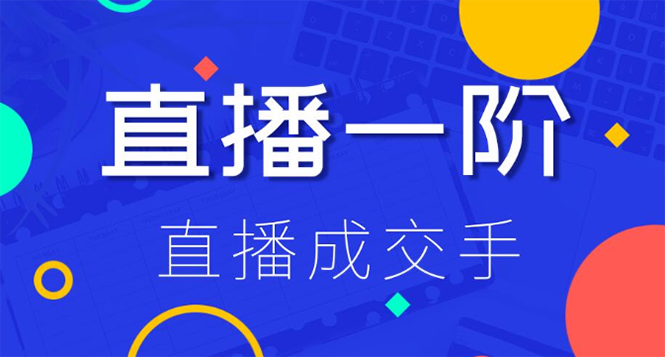 直播一阶

直播成交手